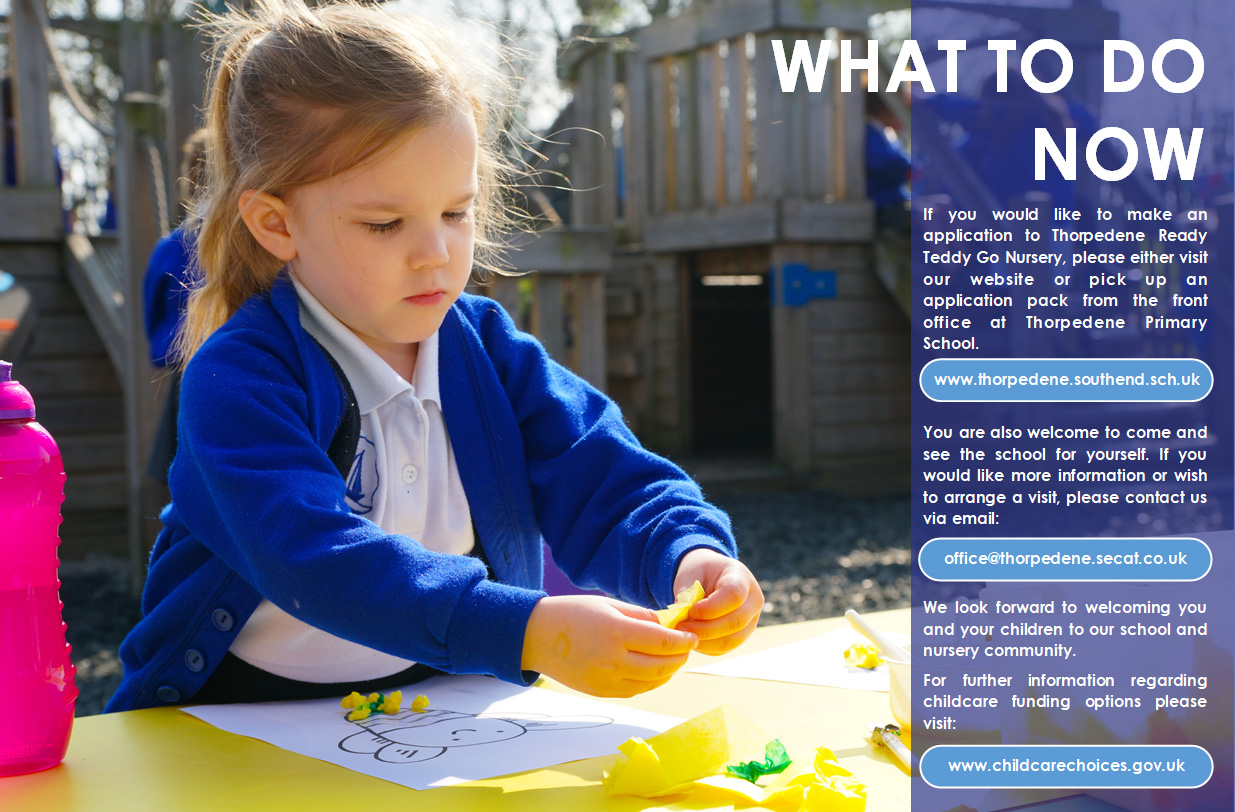 WHAT TO DO NOW

If you would like to make an application to Thorpedene Ready Teddy Go Nursery, please either visit our website or pick up an application pack from the front office at Thorpedene Primary School.

www.thorpedene.southend.sch.uk

You are also welcome to come and see the school for yourself. If you would like more information or wish to arrange a visit, please contact us via email:

office@thorpedene.secat.co.uk

We look forward to welcoming you and your children to our school and nursery community.

For further information regarding childcare funding options please visit:

www.childcarechoices.gov.uk